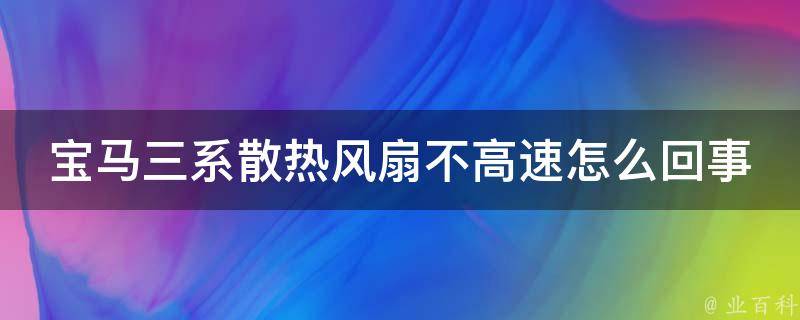 宝马三系散热风扇不高速怎么回事

@ 业百科